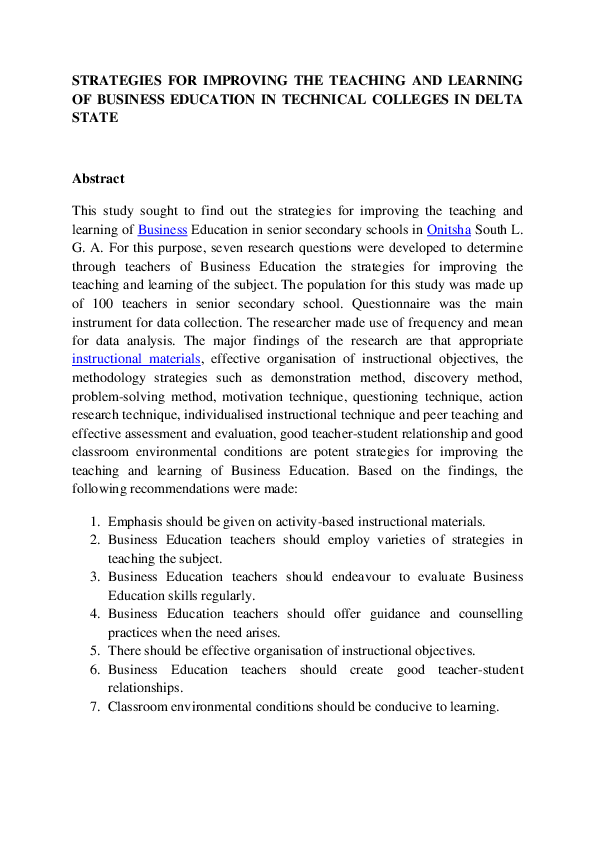 STRATEGIES FOR IMPROVING THE TEACHING AND LEARNING OF BUSINESS EDUCATION IN TECHNICAL COLLEGES IN DELTA STATE

Abstract

This study sought to find out the strategies for improving the teaching and learning of Business Education in senior secondary schools in Onitsha South L. G. A. For this purpose, seven research questions were developed to determine through teachers of Business Education the strategies for improving the teaching and learning of the subject. The population for this study was made up of 100 teachers in senior secondary school. Questionnaire was the main instrument for data collection. The researcher made use of frequency and mean for data analysis. The major findings of the research are that appropriate instructional materials, effective organisation of instructional objectives, the methodology strategies such as demonstration method, discovery method, problem-solving method, motivation technique, questioning technique, action research technique, individualised instructional technique and peer teaching and effective assessment and evaluation, good teacher-student relationship and good classroom environmental conditions are potent strategies for improving the teaching and learning of Business Education. Based on the findings, the following recommendations were made:

1. Emphasis should be given on activity-based instructional materials.
2. Business Education teachers should employ varieties of strategies in teaching the subject.
3. Business Education teachers should endeavour to evaluate Business Education skills regularly.
4. Business Education teachers should offer guidance and counselling practices when the need arises.
5. There should be effective organisation of instructional objectives.
6. Business Education teachers should create good teacher-student relationships.
7. Classroom environmental conditions should be conducive to learning.